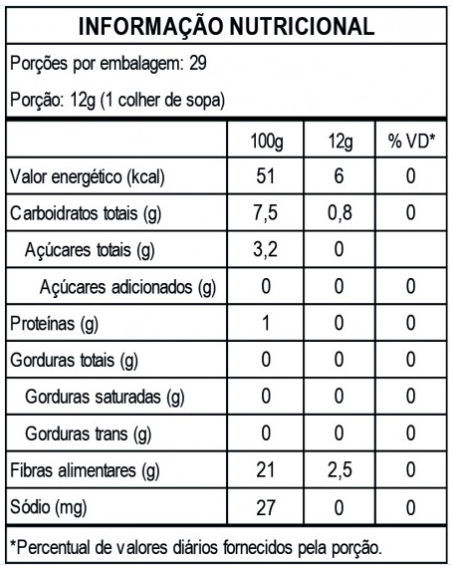 INFORMAÇÃO NUTRICIONAL

Porções por embalagem: 29

Porção: 12g (1 colher de sopa)

| | 100g | 12g | % VD* |
|---|---|---|---|
| Valor energético (kcal) | 51 | 6 | 0 |
| Carboidratos totais (g) | 7,5 | 0,8 | 0 |
| Açúcares totais (g) | 3,2 | 0 | |
| Açúcares adicionados (g) | 0 | 0 | 0 |
| Proteínas (g) | 1 | 0 | 0 |
| Gorduras totais (g) | 0 | 0 | 0 |
| Gorduras saturadas (g) | 0 | 0 | 0 |
| Gorduras trans (g) | 0 | 0 | 0 |
| Fibras alimentares (g) | 21 | 2,5 | 0 |
| Sódio (mg) | 27 | 0 | 0 |

*Percentual de valores diários fornecidos pela porção.